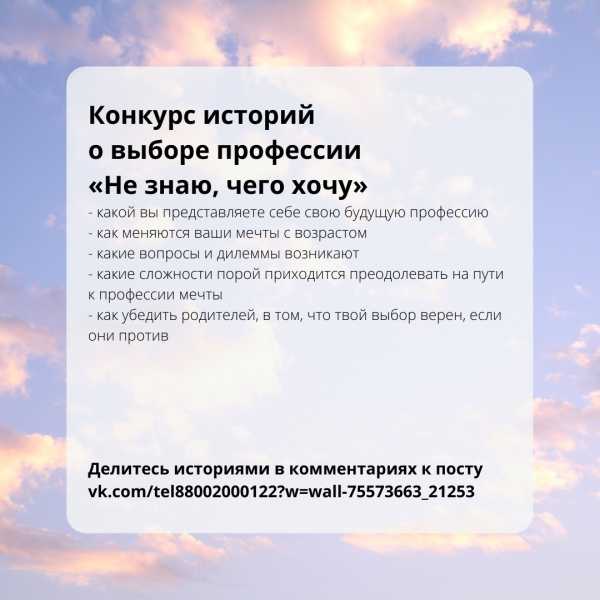 Конкурс историй
о выборе профессии
«Не знаю, чего хочу»

- какой вы представляете себе свою будущую профессию
- как меняются ваши мечты с возрастом
- какие вопросы и дилеммы возникают
- какие сложности порой приходится преодолевать на пути к профессии мечты
- как убедить родителей, в том, что твой выбор верен, если они против

Делитесь историями в комментариях к посту
vk.com/tel88002000122?w=wall-75573663_21253